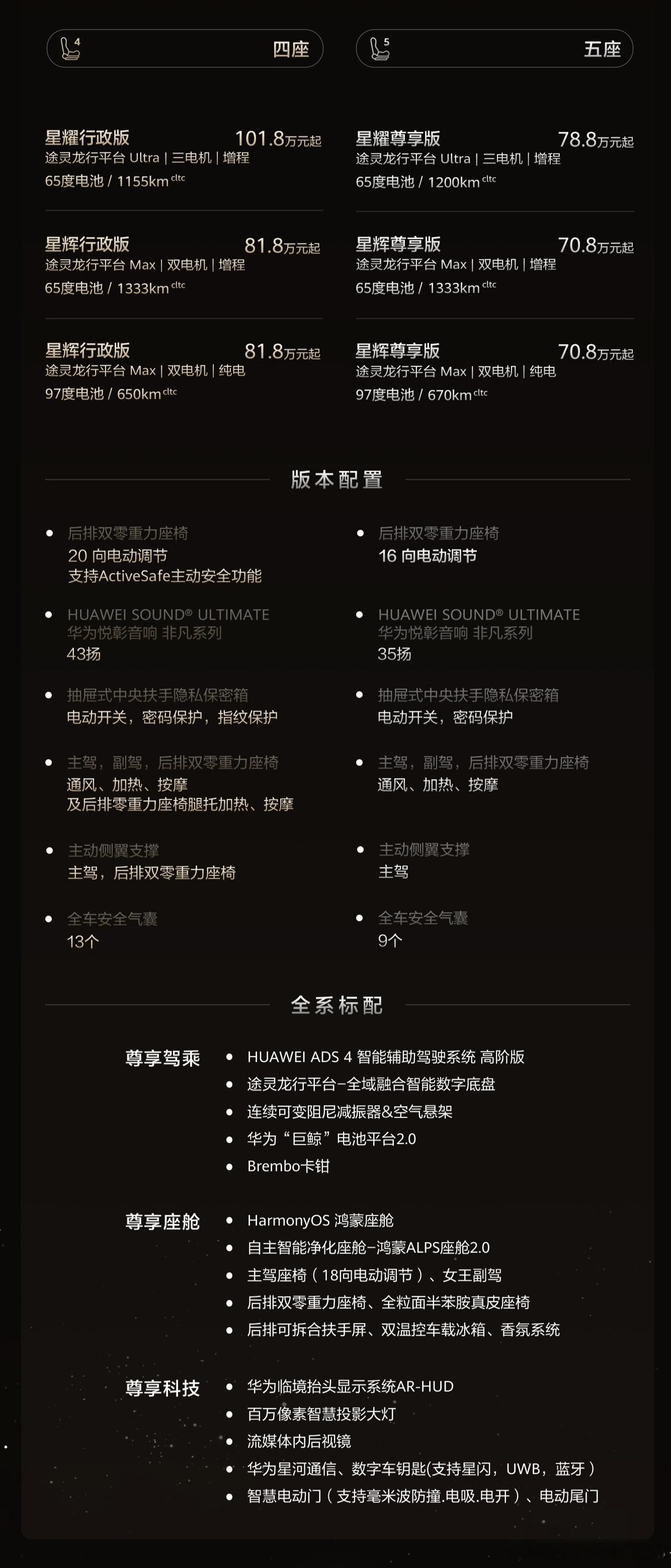 4 四座

星耀行政版 101.8万元起
途灵龙行平台 Ultra | 三电机 | 增程
65度电池 / 1155km cltc

星辉行政版 81.8万元起
途灵龙行平台 Max | 双电机 | 增程
65度电池 / 1333km cltc

星辉行政版 81.8万元起
途灵龙行平台 Max | 双电机 | 纯电
97度电池 / 650km cltc

5 五座

星耀尊享版 78.8万元起
途灵龙行平台 Ultra | 三电机 | 增程
65度电池 / 1200km cltc

星辉尊享版 70.8万元起
途灵龙行平台 Max | 双电机 | 增程
65度电池 / 1333km cltc

星辉尊享版 70.8万元起
途灵龙行平台 Max | 双电机 | 纯电
97度电池 / 670km cltc

版本配置

• 后排双零重力座椅
20 向电动调节
支持ActiveSafe主动安全功能

• HUAWEI SOUND® ULTIMATE
华为悦彰音响 非凡系列
43扬

• 抽屉式中央扶手隐私保密箱
电动开关，密码保护，指纹保护

• 主驾，副驾，后排双零重力座椅
通风、加热、按摩
及后排零重力座椅腿托加热、按摩

• 主动侧翼支撑
主驾，后排双零重力座椅

• 全车安全气囊
13个

• 后排双零重力座椅
16 向电动调节

• HUAWEI SOUND® ULTIMATE
华为悦彰音响 非凡系列
35扬

• 抽屉式中央扶手隐私保密箱
电动开关，密码保护

• 主驾，副驾，后排双零重力座椅
通风、加热、按摩

• 主动侧翼支撑
主驾

• 全车安全气囊
9个

全系标配

尊享驾乘
• HUAWEI ADS 4 智能辅助驾驶系统 高阶版
• 途灵龙行平台-全域融合智能数字底盘
• 连续可变阻尼减振器&空气悬架
• 华为“巨鲸”电池平台2.0
• Brembo卡钳

尊享座舱
• HarmonyOS 鸿蒙座舱
• 自主智能净化座舱-鸿蒙ALPS座舱2.0
• 主驾座椅（18向电动调节）、女王副驾
• 后排双零重力座椅、全粒面半苯胺真皮座椅
• 后排可拆合扶手屏、双温控车载冰箱、香氛系统

尊享科技
• 华为临境抬头显示系统AR-HUD
• 百万像素智慧投影大灯
• 流媒体内后视镜
• 华为星河通信、数字车钥匙(支持星闪，UWB，蓝牙）
• 智慧电动门（支持毫米波防撞.电吸.电开）、电动尾门